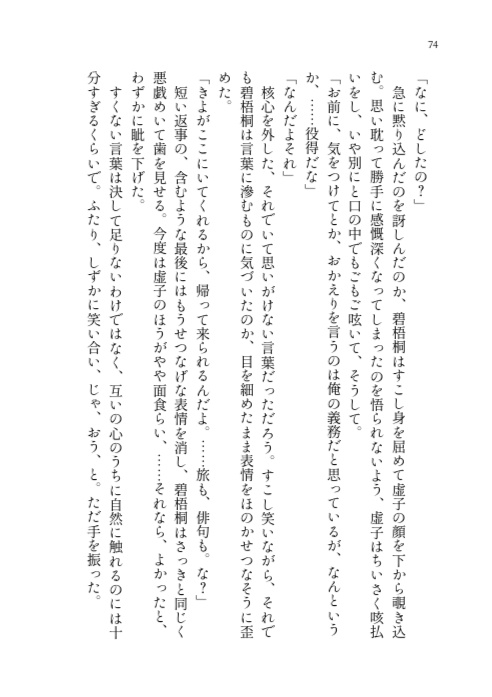 74

「なに、どしたの？」

急に黙り込んだのを訝しんだのか、碧梧桐はすこし身を屈めて虚子の顔を下から覗き込む。思い耽って勝手に感慨深くなってしまったのを悟られないよう、虚子はちいさく咳払いをし、いや別にと口の中でもごもご呟いて、そうして。

「お前に、気をつけてとか、おかえりを言うのは俺の義務だと思っているが、なんというか、……役得だな」

「なんだよそれ」

核心を外した、それでいて思いがけない言葉だっただろう。すこし笑いながら、それでも碧梧桐は言葉に滲むものに気づいたのか、目を細めたまま表情をほのかせつなそうに歪めた。

「きよがここにいてくれるから、帰って来られるんだよ。……旅も、俳句も。な？」

短い返事の、含むような最後にはもうせつなげな表情を消し、碧梧桐はさっきと同じく悪戯めいて歯を見せる。今度は虚子のほうがやや面食らい、……それなら、よかったと、わずかに眦を下げた。

すくない言葉は決して足りないわけではなく、互いの心のうちに自然に触れるのには十分すぎるくらいで。ふたり、しずかに笑い合い、じゃ、おう、と。ただ手を振った。